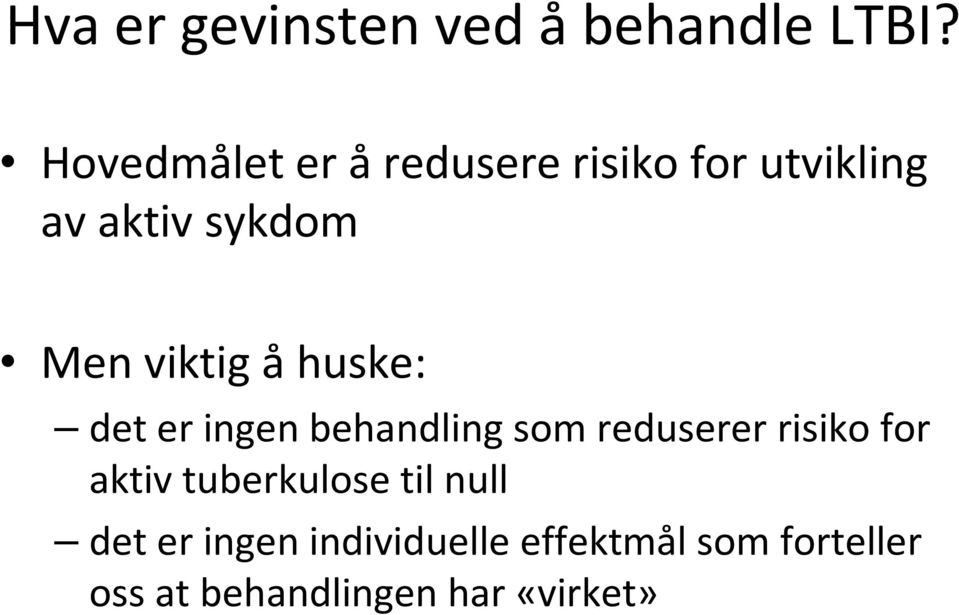 Hva er gevinsten ved å behandle LTBI?

• Hovedmålet er å redusere risiko for utvikling av aktiv sykdom

• Men viktig å huske:
– det er ingen behandling som reduserer risiko for aktiv tuberkulose til null
– det er ingen individuelle effektmål som forteller oss at behandlingen har «virket»